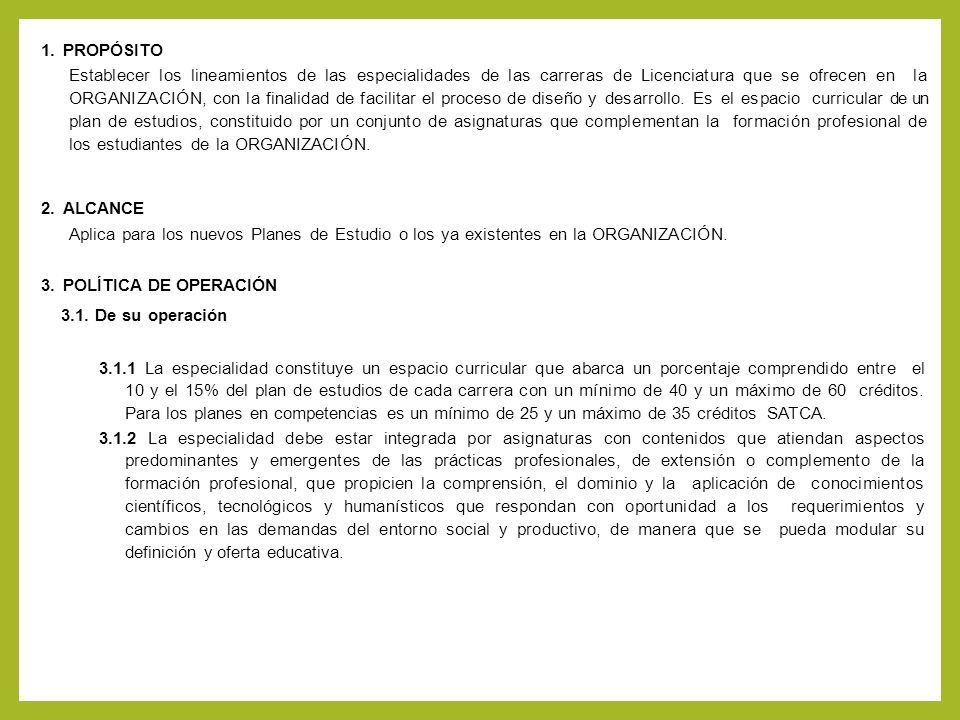 1. PROPÓSITO

Establecer los lineamientos de las especialidades de las carreras de Licenciatura que se ofrecen en la ORGANIZACIÓN, con la finalidad de facilitar el proceso de diseño y desarrollo. Es el espacio curricular de un plan de estudios, constituido por un conjunto de asignaturas que complementan la formación profesional de los estudiantes de la ORGANIZACIÓN.

2. ALCANCE

Aplica para los nuevos Planes de Estudio o los ya existentes en la ORGANIZACIÓN.

3. POLÍTICA DE OPERACIÓN

3.1. De su operación

3.1.1 La especialidad constituye un espacio curricular que abarca un porcentaje comprendido entre el 10 y el 15% del plan de estudios de cada carrera con un mínimo de 40 y un máximo de 60 créditos. Para los planes en competencias es un mínimo de 25 y un máximo de 35 créditos SATCA.

3.1.2 La especialidad debe estar integrada por asignaturas con contenidos que atiendan aspectos predominantes y emergentes de las prácticas profesionales, de extensión o complemento de la formación profesional, que propicien la comprensión, el dominio y la aplicación de conocimientos científicos, tecnológicos y humanísticos que respondan con oportunidad a los requerimientos y cambios en las demandas del entorno social y productivo, de manera que se pueda modular su definición y oferta educativa.